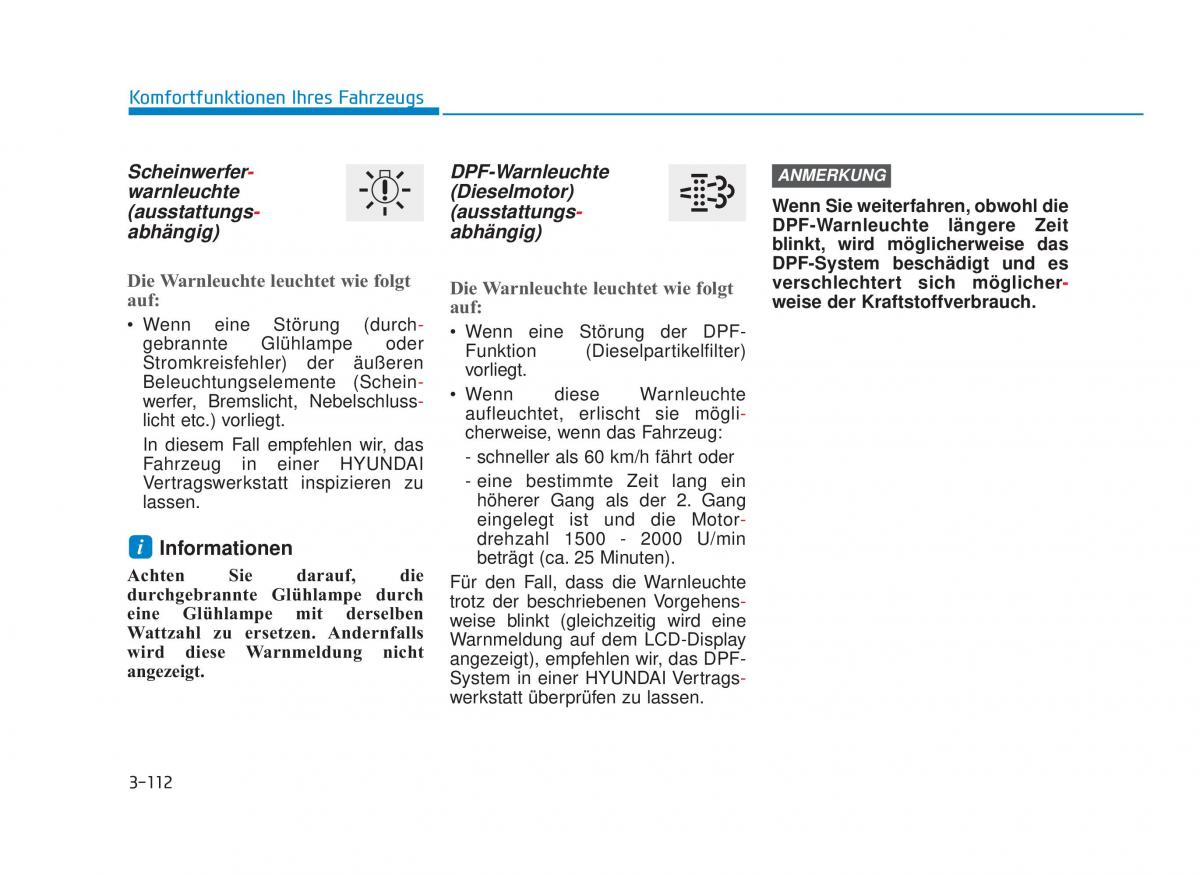 Komfortfunktionen Ihres Fahrzeugs

Scheinwerferwarnleuchte (ausstattungsabhängig)

Die Warnleuchte leuchtet wie folgt auf:

• Wenn eine Störung (durchgebrannte Glühlampe oder Stromkreisfehler) der äußeren Beleuchtungselemente (Scheinwerfer, Bremslicht, Nebelschlusslicht etc.) vorliegt.

In diesem Fall empfehlen wir, das Fahrzeug in einer HYUNDAI Vertragswerkstatt inspizieren zu lassen.

i Informationen

Achten Sie darauf, die durchgebrannte Glühlampe durch eine Glühlampe mit derselben Wattzahl zu ersetzen. Andernfalls wird diese Warnmeldung nicht angezeigt.

DPF-Warnleuchte (Dieselmotor) (ausstattungsabhängig)

Die Warnleuchte leuchtet wie folgt auf:

• Wenn eine Störung der DPF-Funktion (Dieselpartikelfilter) vorliegt.

• Wenn diese Warnleuchte aufleuchtet, erlischt sie möglicherweise, wenn das Fahrzeug:

- schneller als 60 km/h fährt oder

- eine bestimmte Zeit lang ein höherer Gang als der 2. Gang eingelegt ist und die Motordrehzahl 1500 - 2000 U/min beträgt (ca. 25 Minuten).

Für den Fall, dass die Warnleuchte trotz der beschriebenen Vorgehensweise blinkt (gleichzeitig wird eine Warnmeldung auf dem LCD-Display angezeigt), empfehlen wir, das DPF-System in einer HYUNDAI Vertragswerkstatt überprüfen zu lassen.

ANMERKUNG

Wenn Sie weiterfahren, obwohl die DPF-Warnleuchte längere Zeit blinkt, wird möglicherweise das DPF-System beschädigt und es verschlechtert sich möglicherweise der Kraftstoffverbrauch.

3-112